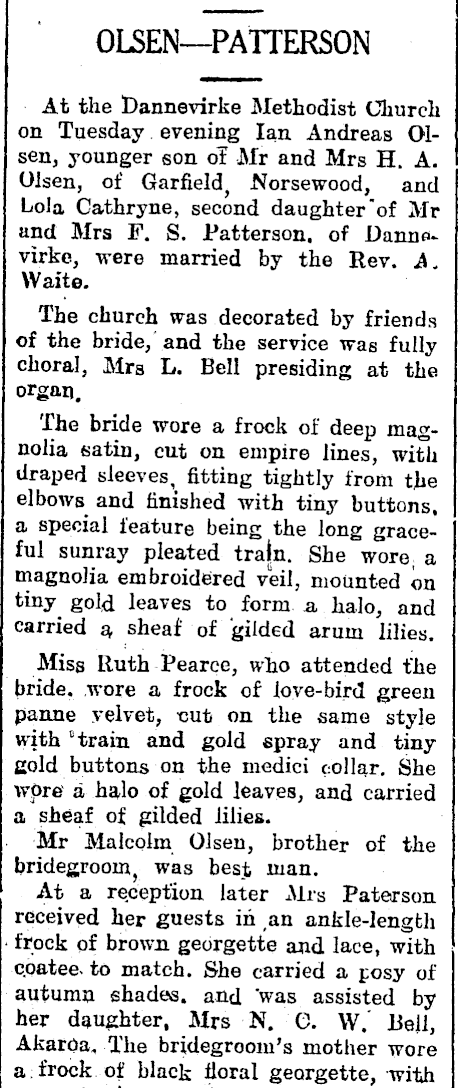 OLSEN—PATTERSON

At the Dannevirke Methodist Church on Tuesday evening Ian Andreas Olsen, younger son of Mr and Mrs H. A. Olsen, of Garfield, Norsewood, and Lola Cathryne, second daughter of Mr and Mrs F. S. Patterson, of Dannevirke, were married by the Rev. A. Waite.

The church was decorated by friends of the bride, and the service was fully choral, Mrs L. Bell presiding at the organ.

The bride wore a frock of deep magnolia satin, cut on empire lines, with draped sleeves, fitting tightly from the elbows and finished with tiny buttons, a special feature being the long graceful sunray pleated train. She wore a magnolia embroidered veil, mounted on tiny gold leaves to form a halo, and carried a sheaf of gilded arum lilies.

Miss Ruth Pearce, who attended the bride, wore a frock of love-bird green panne velvet, cut on the same style with train and gold spray and tiny gold buttons on the medici collar. She wore a halo of gold leaves, and carried a sheaf of gilded lilies.

Mr Malcolm Olsen, brother of the bridegroom, was best man.

At a reception later Mrs Paterson received her guests in an ankle-length frock of brown georgette and lace, with coatee to match. She carried a posy of autumn shades, and was assisted by her daughter, Mrs N. C. W. Bell, Akaroa. The bridegroom's mother wore a frock of black floral georgette, with